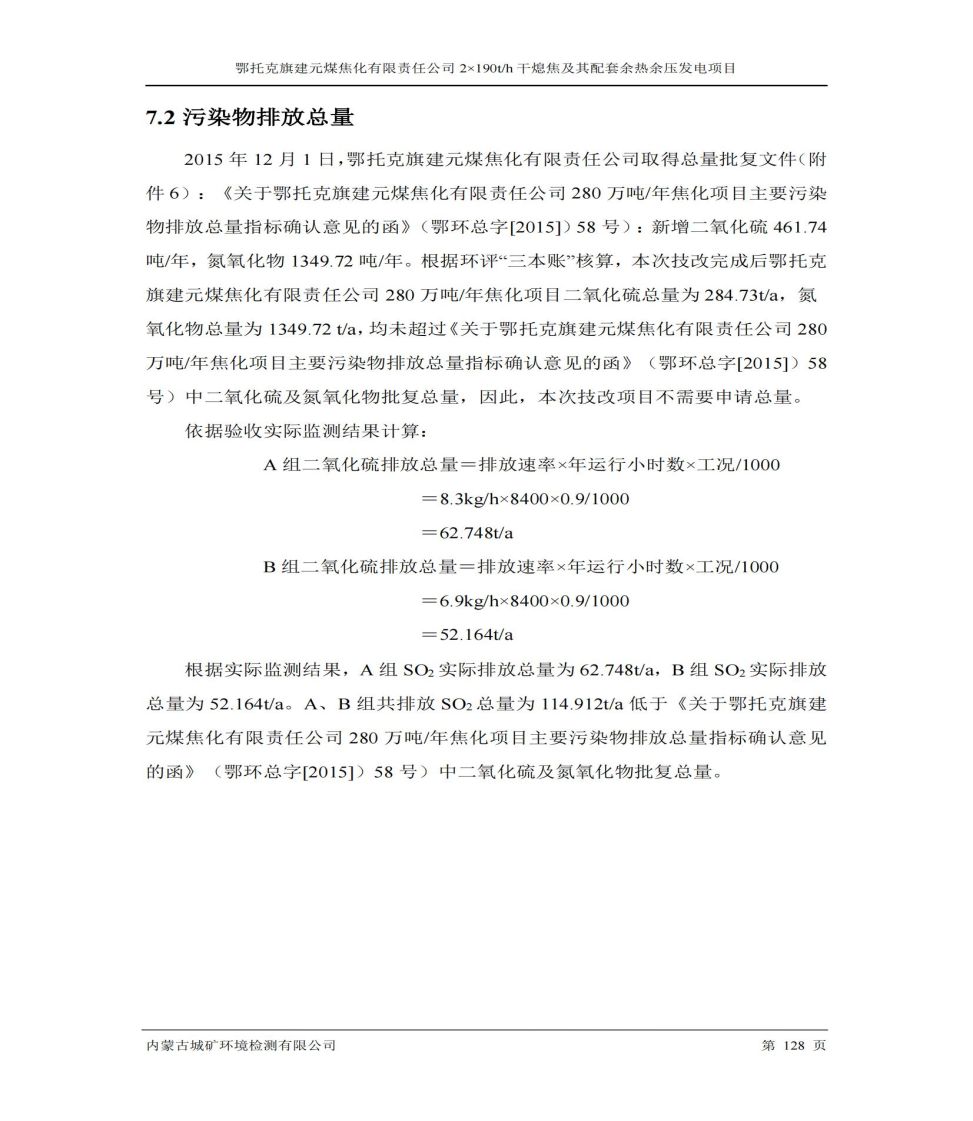 鄂托克旗建元煤焦化有限责任公司 2×190t/h 干熄焦及其配套余热余压发电项目

7.2 污染物排放总量

2015 年 12 月 1 日，鄂托克旗建元煤焦化有限责任公司取得总量批复文件（附件 6）：《关于鄂托克旗建元煤焦化有限责任公司 280 万吨/年焦化项目主要污染物排放总量指标确认意见的函》（鄂环总字[2015]）58 号）：新增二氧化硫 461.74 吨/年，氮氧化物 1349.72 吨/年。根据环评“三本账”核算，本次技改完成后鄂托克旗建元煤焦化有限责任公司 280 万吨/年焦化项目二氧化硫总量为 284.73t/a，氮氧化物总量为 1349.72 t/a，均未超过《关于鄂托克旗建元煤焦化有限责任公司 280 万吨/年焦化项目主要污染物排放总量指标确认意见的函》（鄂环总字[2015]）58 号）中二氧化硫及氮氧化物批复总量，因此，本次技改项目不需要申请总量。

依据验收实际监测结果计算：

A 组二氧化硫排放总量＝排放速率×年运行小时数×工况/1000

＝8.3kg/h×8400×0.9/1000

＝62.748t/a

B 组二氧化硫排放总量＝排放速率×年运行小时数×工况/1000

＝6.9kg/h×8400×0.9/1000

＝52.164t/a

根据实际监测结果，A 组 $SO_2$ 实际排放总量为 62.748t/a，B 组 $SO_2$ 实际排放总量为 52.164t/a。A、B 组共排放 $SO_2$ 总量为 114.912t/a 低于《关于鄂托克旗建元煤焦化有限责任公司 280 万吨/年焦化项目主要污染物排放总量指标确认意见的函》（鄂环总字[2015]）58 号）中二氧化硫及氮氧化物批复总量。

内蒙古城矿环境检测有限公司 第 128 页